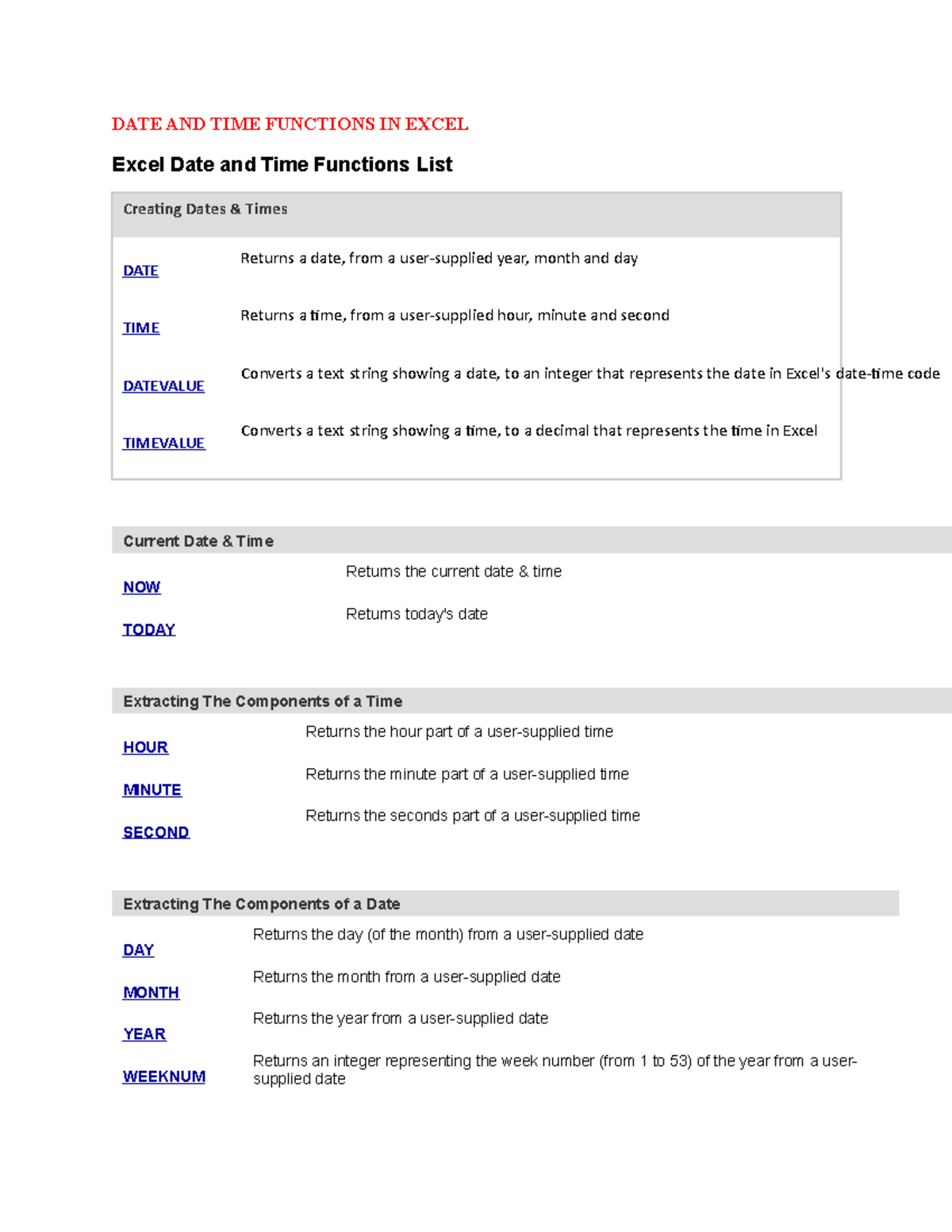 DATE AND TIME FUNCTIONS IN EXCEL

Excel Date and Time Functions List

| Creating Dates & Times | |
|---|---|
| DATE | Returns a date, from a user-supplied year, month and day |
| TIME | Returns a time, from a user-supplied hour, minute and second |
| DATEVALUE | Converts a text string showing a date, to an integer that represents the date in Excel's date-time code |
| TIMEVALUE | Converts a text string showing a time, to a decimal that represents the time in Excel |

| Current Date & Time | |
|---|---|
| NOW | Returns the current date & time |
| TODAY | Returns today's date |

| Extracting The Components of a Time | |
|---|---|
| HOUR | Returns the hour part of a user-supplied time |
| MINUTE | Returns the minute part of a user-supplied time |
| SECOND | Returns the seconds part of a user-supplied time |

| Extracting The Components of a Date | |
|---|---|
| DAY | Returns the day (of the month) from a user-supplied date |
| MONTH | Returns the month from a user-supplied date |
| YEAR | Returns the year from a user-supplied date |
| WEEKNUM | Returns an integer representing the week number (from 1 to 53) of the year from a user-supplied date |